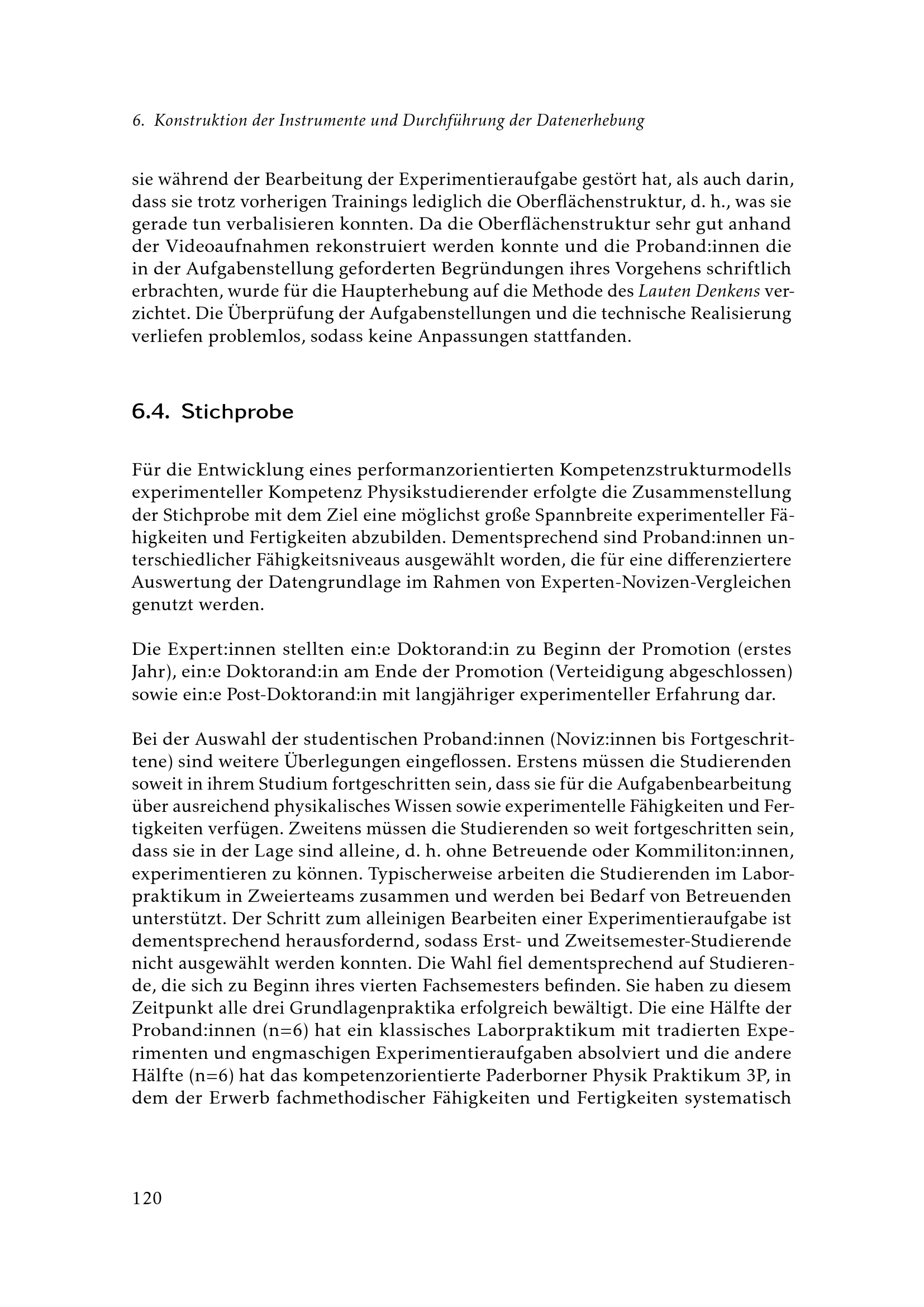 6. Konstruktion der Instrumente und Durchführung der Datenerhebung

sie während der Bearbeitung der Experimentieraufgabe gestört hat, als auch darin, dass sie trotz vorherigen Trainings lediglich die Oberflächenstruktur, d. h., was sie gerade tun verbalisieren konnten. Da die Oberflächenstruktur sehr gut anhand der Videoaufnahmen rekonstruiert werden konnte und die Proband:innen die in der Aufgabenstellung geforderten Begründungen ihres Vorgehens schriftlich erbrachten, wurde für die Haupterhebung auf die Methode des Lauten Denkens verzichtet. Die Überprüfung der Aufgabenstellungen und die technische Realisierung verliefen problemlos, sodass keine Anpassungen stattfanden.

6.4. Stichprobe

Für die Entwicklung eines performanzorientierten Kompetenzstrukturmodells experimenteller Kompetenz Physikstudierender erfolgte die Zusammenstellung der Stichprobe mit dem Ziel eine möglichst große Spannbreite experimenteller Fähigkeiten und Fertigkeiten abzubilden. Dementsprechend sind Proband:innen unterschiedlicher Fähigkeitsniveaus ausgewählt worden, die für eine differenziertere Auswertung der Datengrundlage im Rahmen von Experten-Novizen-Vergleichen genutzt werden.

Die Expert:innen stellten ein:e Doktorand:in zu Beginn der Promotion (erstes Jahr), ein:e Doktorand:in am Ende der Promotion (Verteidigung abgeschlossen) sowie ein:e Post-Doktorand:in mit langjähriger experimenteller Erfahrung dar.

Bei der Auswahl der studentischen Proband:innen (Noviz:innen bis Fortgeschrittene) sind weitere Überlegungen eingeflossen. Erstens müssen die Studierenden soweit in ihrem Studium fortgeschritten sein, dass sie für die Aufgabenbearbeitung über ausreichend physikalisches Wissen sowie experimentelle Fähigkeiten und Fertigkeiten verfügen. Zweitens müssen die Studierenden so weit fortgeschritten sein, dass sie in der Lage sind alleine, d. h. ohne Betreuende oder Kommiliton:innen, experimentieren zu können. Typischerweise arbeiten die Studierenden im Laborpraktikum in Zweierteams zusammen und werden bei Bedarf von Betreuenden unterstützt. Der Schritt zum alleinigen Bearbeiten einer Experimentieraufgabe ist dementsprechend herausfordernd, sodass Erst- und Zweitsemester-Studierende nicht ausgewählt werden konnten. Die Wahl fiel dementsprechend auf Studierende, die sich zu Beginn ihres vierten Fachsemesters befinden. Sie haben zu diesem Zeitpunkt alle drei Grundlagenpraktika erfolgreich bewältigt. Die eine Hälfte der Proband:innen (n=6) hat ein klassisches Laborpraktikum mit tradierten Experimenten und engmaschigen Experimentieraufgaben absolviert und die andere Hälfte (n=6) hat das kompetenzorientierte Paderborner Physik Praktikum 3P, in dem der Erwerb fachmethodischer Fähigkeiten und Fertigkeiten systematisch

120